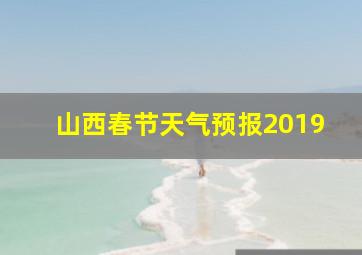 山西春节天气预报2019